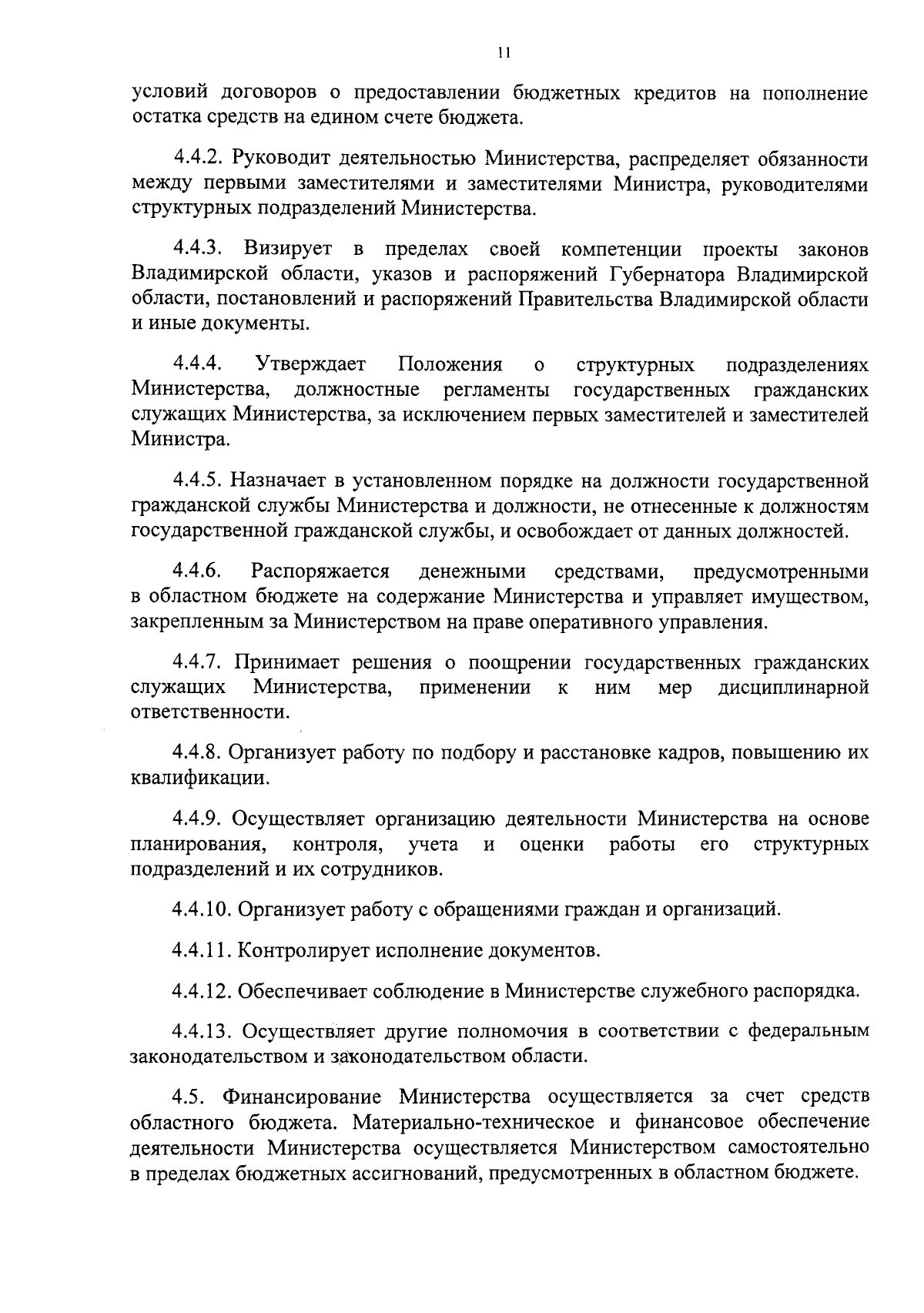 11

условий договоров о предоставлении бюджетных кредитов на пополнение остатка средств на едином счете бюджета.

4.4.2. Руководит деятельностью Министерства, распределяет обязанности между первыми заместителями и заместителями Министра, руководителями структурных подразделений Министерства.

4.4.3. Визирует в пределах своей компетенции проекты законов Владимирской области, указов и распоряжений Губернатора Владимирской области, постановлений и распоряжений Правительства Владимирской области и иные документы.

4.4.4. Утверждает Положения о структурных подразделениях Министерства, должностные регламенты государственных гражданских служащих Министерства, за исключением первых заместителей и заместителей Министра.

4.4.5. Назначает в установленном порядке на должности государственной гражданской службы Министерства и должности, не отнесенные к должностям государственной гражданской службы, и освобождает от данных должностей.

4.4.6. Распоряжается денежными средствами, предусмотренными в областном бюджете на содержание Министерства и управляет имуществом, закрепленным за Министерством на праве оперативного управления.

4.4.7. Принимает решения о поощрении государственных гражданских служащих Министерства, применении к ним мер дисциплинарной ответственности.

4.4.8. Организует работу по подбору и расстановке кадров, повышению их квалификации.

4.4.9. Осуществляет организацию деятельности Министерства на основе планирования, контроля, учета и оценки работы его структурных подразделений и их сотрудников.

4.4.10. Организует работу с обращениями граждан и организаций.

4.4.11. Контролирует исполнение документов.

4.4.12. Обеспечивает соблюдение в Министерстве служебного распорядка.

4.4.13. Осуществляет другие полномочия в соответствии с федеральным законодательством и законодательством области.

4.5. Финансирование Министерства осуществляется за счет средств областного бюджета. Материально-техническое и финансовое обеспечение деятельности Министерства осуществляется Министерством самостоятельно в пределах бюджетных ассигнований, предусмотренных в областном бюджете.